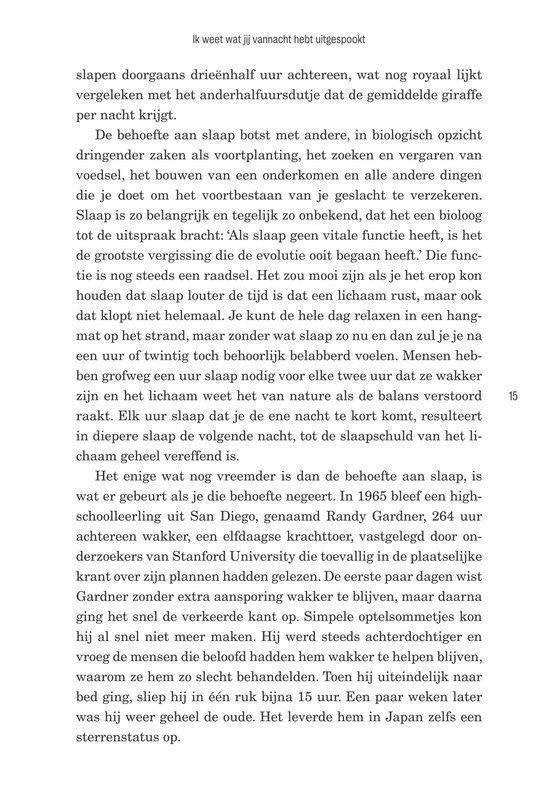 Ik weet wat jij vannacht hebt uitgespookt

slapen doorgaans drieënhalf uur achtereen, wat nog royaal lijkt vergeleken met het anderhalfuursdutje dat de gemiddelde giraffe per nacht krijgt.

De behoefte aan slaap botst met andere, in biologisch opzicht dringender zaken als voortplanting, het zoeken en vergaren van voedsel, het bouwen van een onderkomen en alle andere dingen die je doet om het voortbestaan van je geslacht te verzekeren. Slaap is zo belangrijk en tegelijk zo onbekend, dat het een bioloog tot de uitspraak bracht: 'Als slaap geen vitale functie heeft, is het de grootste vergissing die de evolutie ooit begaan heeft.' Die functie is nog steeds een raadsel. Het zou mooi zijn als je het erop kon houden dat slaap louter de tijd is dat een lichaam rust, maar ook dat klopt niet helemaal. Je kunt de hele dag relaxen in een hangmat op het strand, maar zonder wat slaap zo nu en dan zul je je na een uur of twintig toch behoorlijk belabberd voelen. Mensen hebben grofweg een uur slaap nodig voor elke twee uur dat ze wakker zijn en het lichaam weet het van nature als de balans verstoord raakt. Elk uur slaap dat je de ene nacht te kort komt, resulteert in diepere slaap de volgende nacht, tot de slaapschuld van het lichaam geheel vereffend is.

15

Het enige wat nog vreemder is dan de behoefte aan slaap, is wat er gebeurt als je die behoefte negeert. In 1965 bleef een highschoolleerling uit San Diego, genaamd Randy Gardner, 264 uur achtereen wakker, een elfdaagse krachttoer, vastgelegd door onderzoekers van Stanford University die toevallig in de plaatselijke krant over zijn plannen hadden gelezen. De eerste paar dagen wist Gardner zonder extra aansporing wakker te blijven, maar daarna ging het snel de verkeerde kant op. Simpele optelsommetjes kon hij al snel niet meer maken. Hij werd steeds achterdochtiger en vroeg de mensen die beloofd hadden hem wakker te helpen blijven, waarom ze hem zo slecht behandelden. Toen hij uiteindelijk naar bed ging, sliep hij in één ruk bijna 15 uur. Een paar weken later was hij weer geheel de oude. Het leverde hem in Japan zelfs een sterrenstatus op.